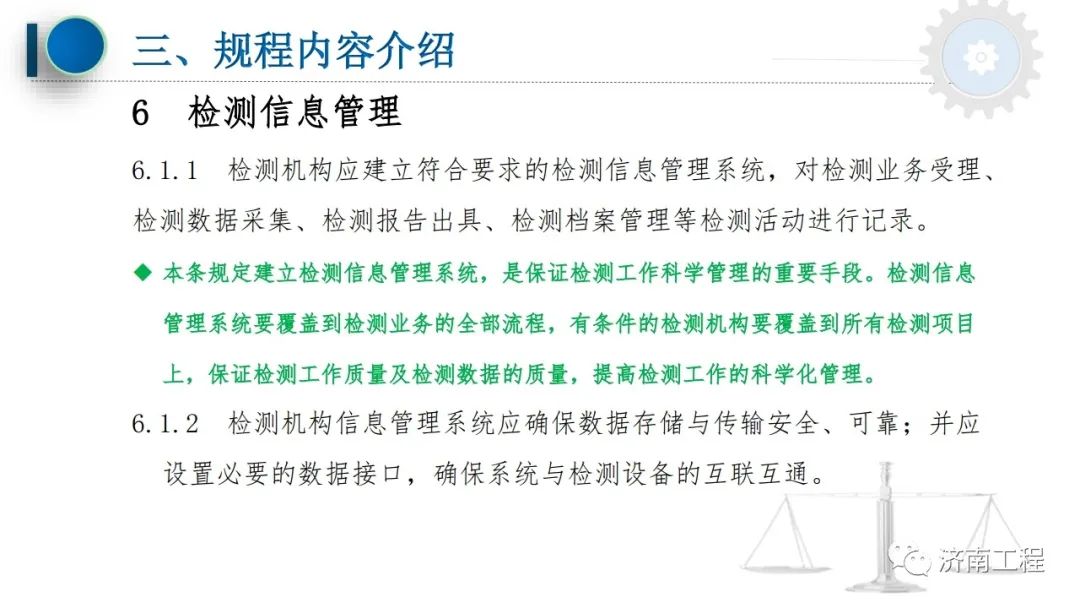 三、规程内容介绍

6　检测信息管理

6.1.1　检测机构应建立符合要求的检测信息管理系统，对检测业务受理、检测数据采集、检测报告出具、检测档案管理等检测活动进行记录。

◆ 本条规定建立检测信息管理系统，是保证检测工作科学管理的重要手段。检测信息管理系统要覆盖到检测业务的全部流程，有条件的检测机构要覆盖到所有检测项目上，保证检测工作质量及检测数据的质量，提高检测工作的科学化管理。

6.1.2　检测机构信息管理系统应确保数据存储与传输安全、可靠；并应设置必要的数据接口，确保系统与检测设备的互联互通。

济南工程